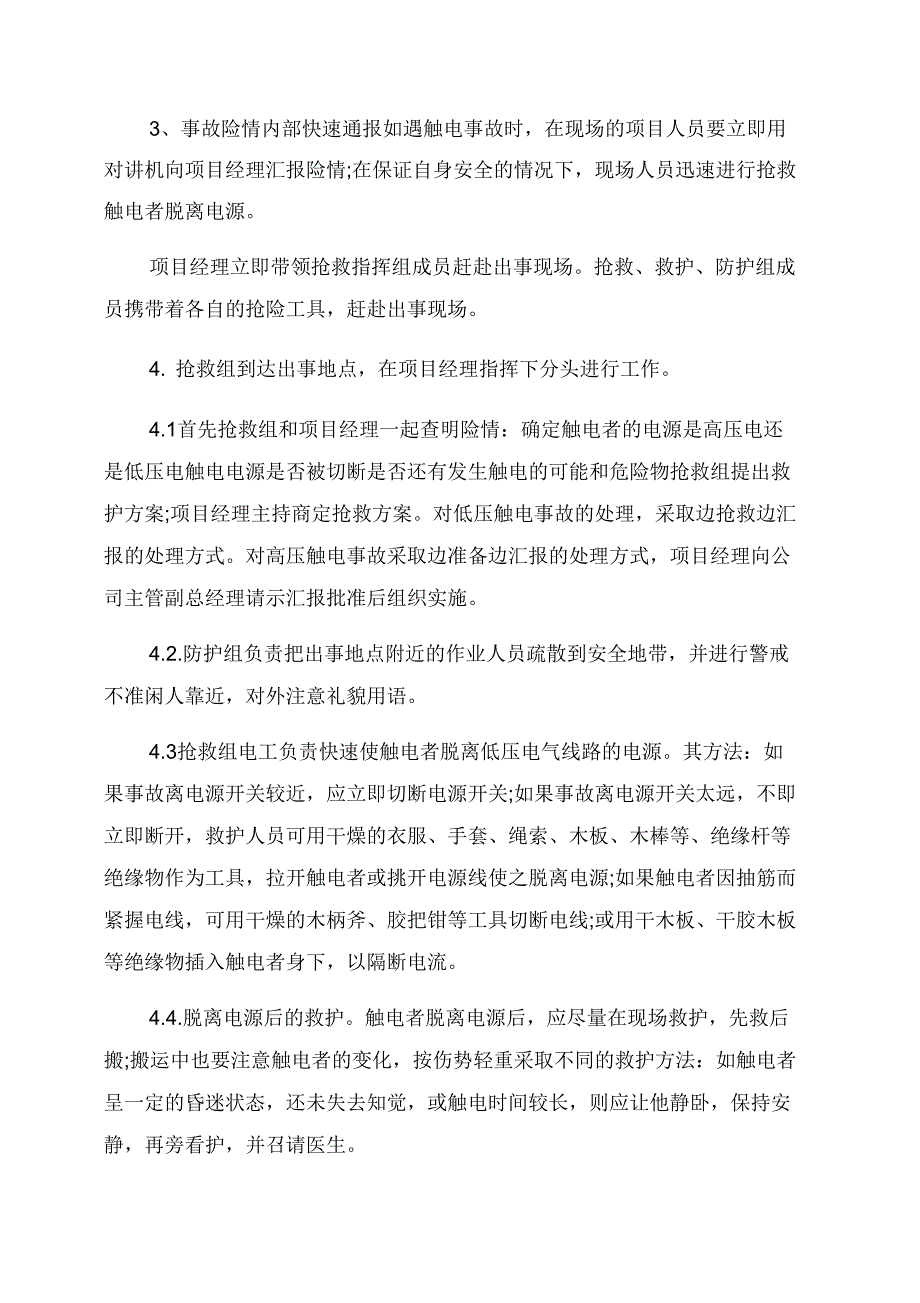 3、事故险情内部快速通报如遇触电事故时，在现场的项目人员要立即用对讲机向项目经理汇报险情;在保证自身安全的情况下，现场人员迅速进行抢救触电者脱离电源。

项目经理立即带领抢救指挥组成员赶赴出事现场。抢救、救护、防护组成员携带着各自的抢险工具，赶赴出事现场。

4. 抢救组到达出事地点，在项目经理指挥下分头进行工作。

4.1首先抢救组和项目经理一起查明险情：确定触电者的电源是高压电还是低压电触电电源是否被切断是否还有发生触电的可能和危险物抢救组提出救护方案;项目经理主持商定抢救方案。对低压触电事故的处理，采取边抢救边汇报的处理方式。对高压触电事故采取边准备边汇报的处理方式，项目经理向公司主管副总经理请示汇报批准后组织实施。

4.2.防护组负责把出事地点附近的作业人员疏散到安全地带，并进行警戒不准闲人靠近，对外注意礼貌用语。

4.3抢救组电工负责快速使触电者脱离低压电气线路的电源。其方法：如果事故离电源开关较近，应立即切断电源开关;如果事故离电源开关太远，不即立即断开，救护人员可用干燥的衣服、手套、绳索、木板、木棒等、绝缘杆等绝缘物作为工具，拉开触电者或挑开电源线使之脱离电源;如果触电者因抽筋而紧握电线，可用干燥的木柄斧、胶把钳等工具切断电线;或用干木板、干胶木板等绝缘物插入触电者身下，以隔断电流。

4.4.脱离电源后的救护。触电者脱离电源后，应尽量在现场救护，先救后搬;搬运中也要注意触电者的变化，按伤势轻重采取不同的救护方法：如触电者呈一定的昏迷状态，还未失去知觉，或触电时间较长，则应让他静卧，保持安静，再旁看护，并召请医生。